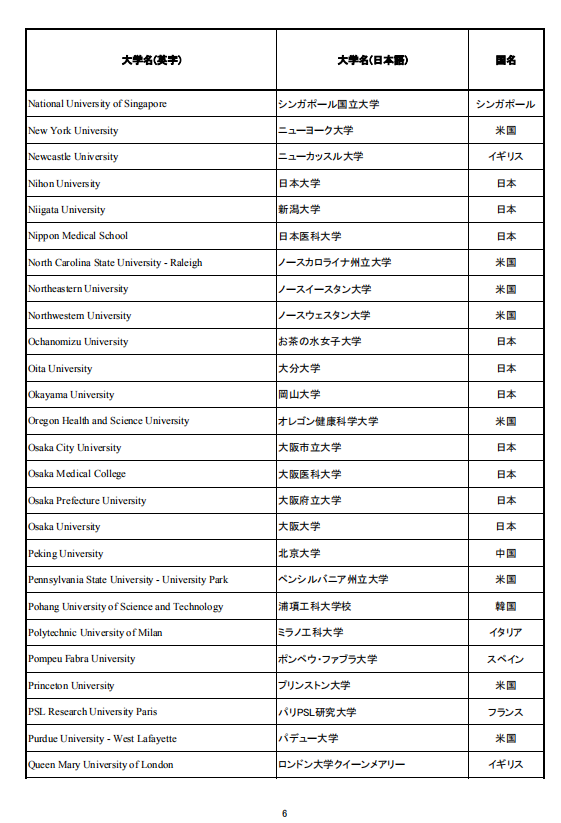 | 大学名(英字) | 大学名(日本語) | 国名 |
|---|---|---|
| National University of Singapore | シンガポール国立大学 | シンガポール |
| New York University | ニューヨーク大学 | 米国 |
| Newcastle University | ニューカッスル大学 | イギリス |
| Nihon University | 日本大学 | 日本 |
| Niigata University | 新潟大学 | 日本 |
| Nippon Medical School | 日本医科大学 | 日本 |
| North Carolina State University - Raleigh | ノースカロライナ州立大学 | 米国 |
| Northeastern University | ノースイースタン大学 | 米国 |
| Northwestern University | ノースウェスタン大学 | 米国 |
| Ochanomizu University | お茶の水女子大学 | 日本 |
| Oita University | 大分大学 | 日本 |
| Okayama University | 岡山大学 | 日本 |
| Oregon Health and Science University | オレゴン健康科学大学 | 米国 |
| Osaka City University | 大阪市立大学 | 日本 |
| Osaka Medical College | 大阪医科大学 | 日本 |
| Osaka Prefecture University | 大阪府立大学 | 日本 |
| Osaka University | 大阪大学 | 日本 |
| Peking University | 北京大学 | 中国 |
| Pennsylvania State University - University Park | ペンシルバニア州立大学 | 米国 |
| Pohang University of Science and Technology | 浦項工科大学校 | 韓国 |
| Polytechnic University of Milan | ミラノ工科大学 | イタリア |
| Pompeu Fabra University | ポンペウ・ファブラ大学 | スペイン |
| Princeton University | プリンストン大学 | 米国 |
| PSL Research University Paris | パリPSL研究大学 | フランス |
| Purdue University - West Lafayette | パデュー大学 | 米国 |
| Queen Mary University of London | ロンドン大学クイーンメアリー | イギリス |

6